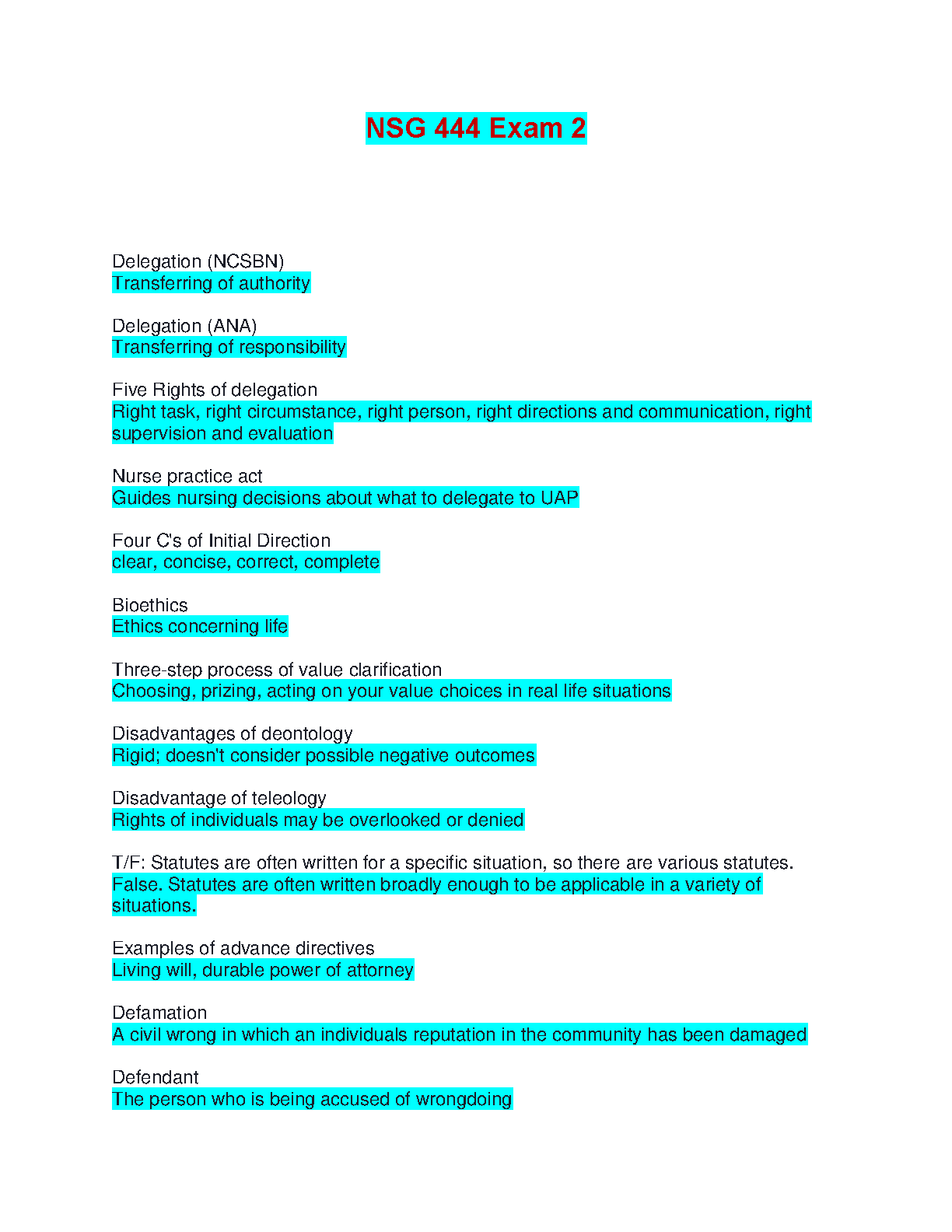 NSG 444 Exam 2

Delegation (NCSBN)
Transferring of authority

Delegation (ANA)
Transferring of responsibility

Five Rights of delegation
Right task, right circumstance, right person, right directions and communication, right supervision and evaluation

Nurse practice act
Guides nursing decisions about what to delegate to UAP

Four C's of Initial Direction
clear, concise, correct, complete

Bioethics
Ethics concerning life

Three-step process of value clarification
Choosing, prizing, acting on your value choices in real life situations

Disadvantages of deontology
Rigid; doesn't consider possible negative outcomes

Disadvantage of teleology
Rights of individuals may be overlooked or denied

T/F: Statutes are often written for a specific situation, so there are various statutes.
False. Statutes are often written broadly enough to be applicable in a variety of situations.

Examples of advance directives
Living will, durable power of attorney

Defamation
A civil wrong in which an individuals reputation in the community has been damaged

Defendant
The person who is being accused of wrongdoing